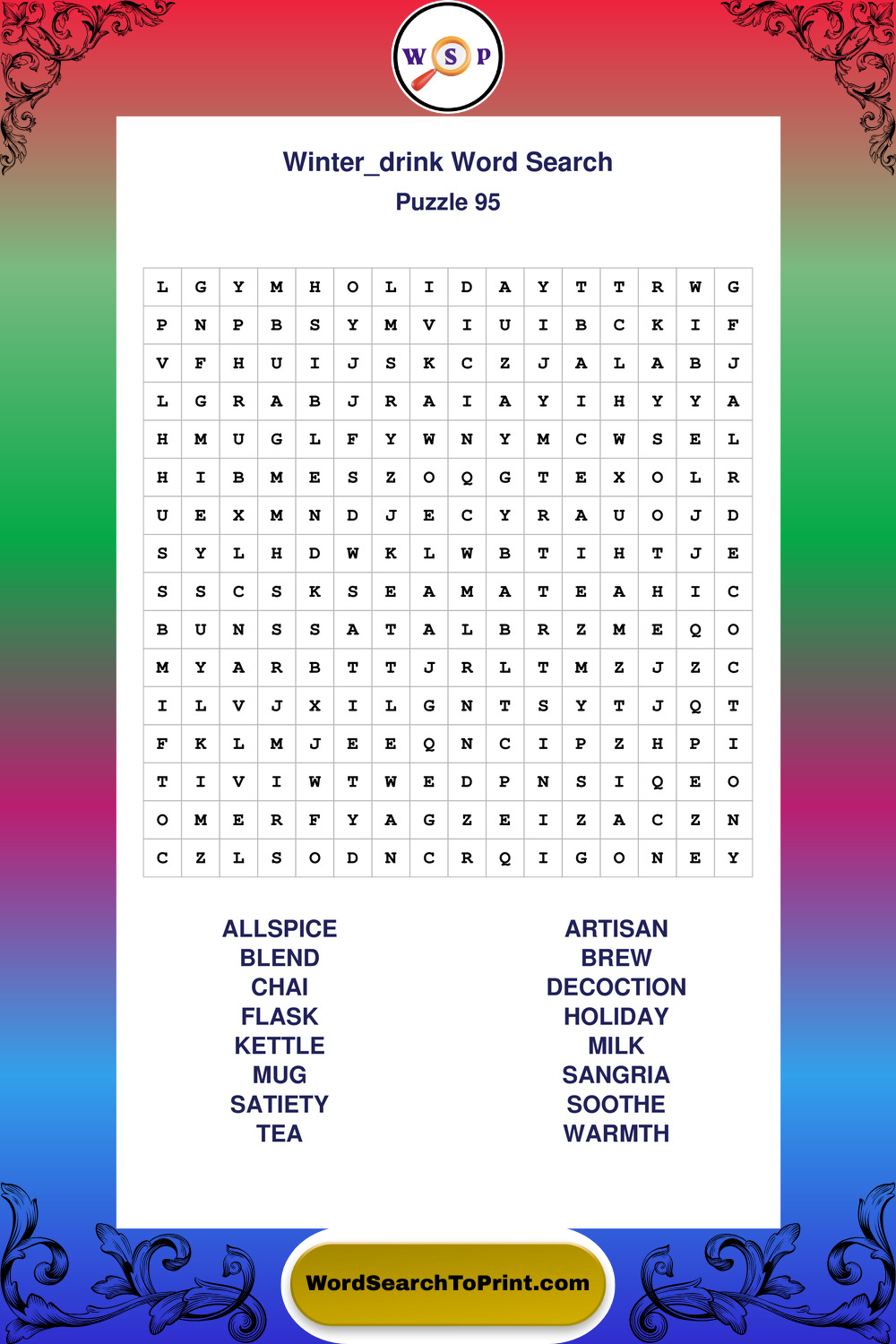 W S P

Winter_drink Word Search
Puzzle 95

| L | G | Y | M | H | O | L | I | D | A | Y | T | T | R | W | G |
|---|---|---|---|---|---|---|---|---|---|---|---|---|---|---|---|
| P | N | P | B | S | Y | M | V | I | U | I | B | C | K | I | F |
| V | F | H | U | I | J | S | K | C | Z | J | A | L | A | B | J |
| L | G | R | A | B | J | R | A | I | A | Y | I | H | Y | Y | A |
| H | M | U | G | L | F | Y | W | N | Y | M | C | W | S | E | L |
| H | I | B | M | E | S | Z | O | Q | G | T | E | X | O | L | R |
| U | E | X | M | N | D | J | E | C | Y | R | A | U | O | J | D |
| S | Y | L | H | D | W | K | L | W | B | T | I | H | T | J | E |
| S | S | C | S | K | S | E | A | M | A | T | E | A | H | I | C |
| B | U | N | S | S | A | T | A | L | B | R | Z | M | E | Q | O |
| M | Y | A | R | B | T | T | J | R | L | T | M | Z | J | Z | C |
| I | L | V | J | X | I | L | G | N | T | S | Y | T | J | Q | T |
| F | K | L | M | J | E | E | Q | N | C | I | P | Z | H | P | I |
| T | I | V | I | W | T | W | E | D | P | N | S | I | Q | E | O |
| O | M | E | R | F | Y | A | G | Z | E | I | Z | A | C | Z | N |
| C | Z | L | S | O | D | N | C | R | Q | I | G | O | N | E | Y |

ALLSPICE
BLEND
CHAI
FLASK
KETTLE
MUG
SATIETY
TEA

ARTISAN
BREW
DECOCTION
HOLIDAY
MILK
SANGRIA
SOOTHE
WARMTH

WordSearchToPrint.com